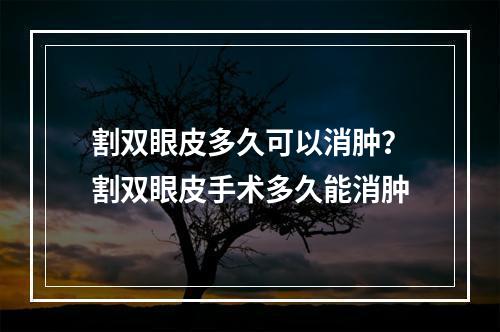 割双眼皮多久可以消肿?
割双眼皮手术多久能消肿